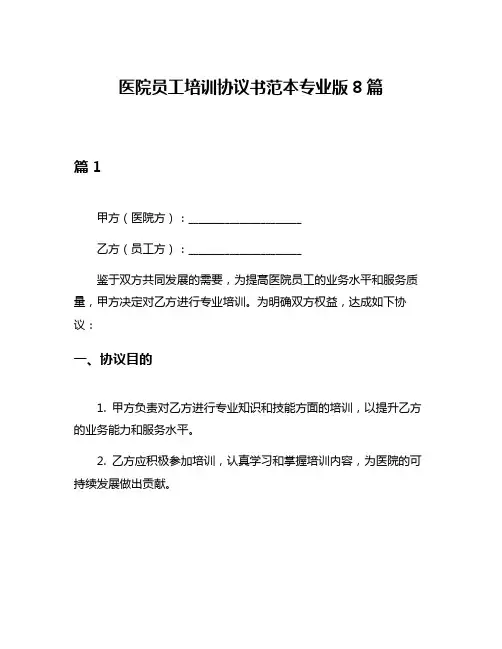 医院员工培训协议书范本专业版 8 篇

篇 1

甲方（医院方）：____________________

乙方（员工方）：____________________

鉴于双方共同发展的需要，为提高医院员工的业务水平和服务质量，甲方决定对乙方进行专业培训。为明确双方权益，达成如下协议：

一、协议目的

1. 甲方负责对乙方进行专业知识和技能方面的培训，以提升乙方的业务能力和服务水平。

2. 乙方应积极参加培训，认真学习和掌握培训内容，为医院的可持续发展做出贡献。